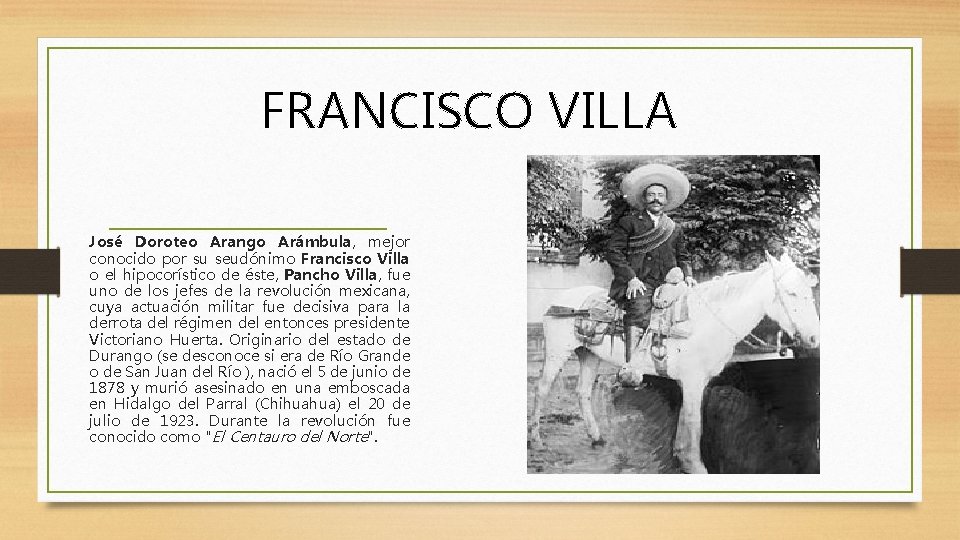 FRANCISCO VILLA

José Doroteo Arango Arámbula, mejor conocido por su seudónimo Francisco Villa o el hipocorístico de éste, Pancho Villa, fue uno de los jefes de la revolución mexicana, cuya actuación militar fue decisiva para la derrota del régimen del entonces presidente Victoriano Huerta. Originario del estado de Durango (se desconoce si era de Río Grande o de San Juan del Río), nació el 5 de junio de 1878 y murió asesinado en una emboscada en Hidalgo del Parral (Chihuahua) el 20 de julio de 1923. Durante la revolución fue conocido como "El Centauro del Norte".